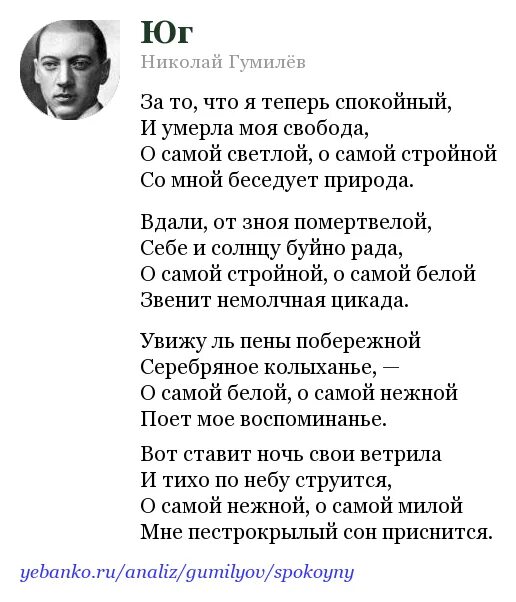 Юг
Николай Гумилёв

За то, что я теперь спокойный,
И умерла моя свобода,
О самой светлой, о самой стройной
Со мной беседует природа.

Вдали, от зноя помертвелой,
Себе и солнцу буйно рада,
О самой стройной, о самой белой
Звенит немолчная цикада.

Увижу ль пены побережной
Серебряное колыханье, —
О самой белой, о самой нежной
Поет мое воспоминанье.

Вот ставит ночь свои ветрила
И тихо по небу струится,
О самой нежной, о самой милой
Мне пестрокрылый сон приснится.

yebanko.ru/analiz/gumilyov/spokoyny